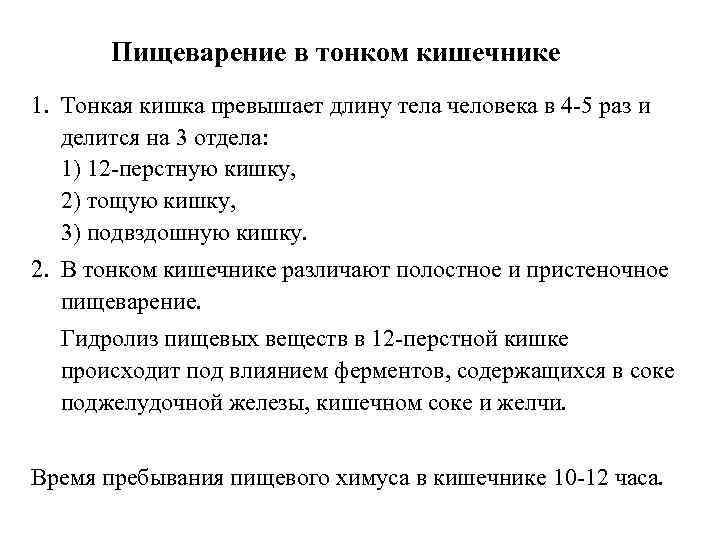 Пищеварение в тонком кишечнике

1. Тонкая кишка превышает длину тела человека в 4-5 раз и делится на 3 отдела:
1) 12-перстную кишку,
2) тощую кишку,
3) подвздошную кишку.

2. В тонком кишечнике различают полостное и пристеночное пищеварение.

Гидролиз пищевых веществ в 12-перстной кишке происходит под влиянием ферментов, содержащихся в соке поджелудочной железы, кишечном соке и желчи.

Время пребывания пищевого химуса в кишечнике 10-12 часа.